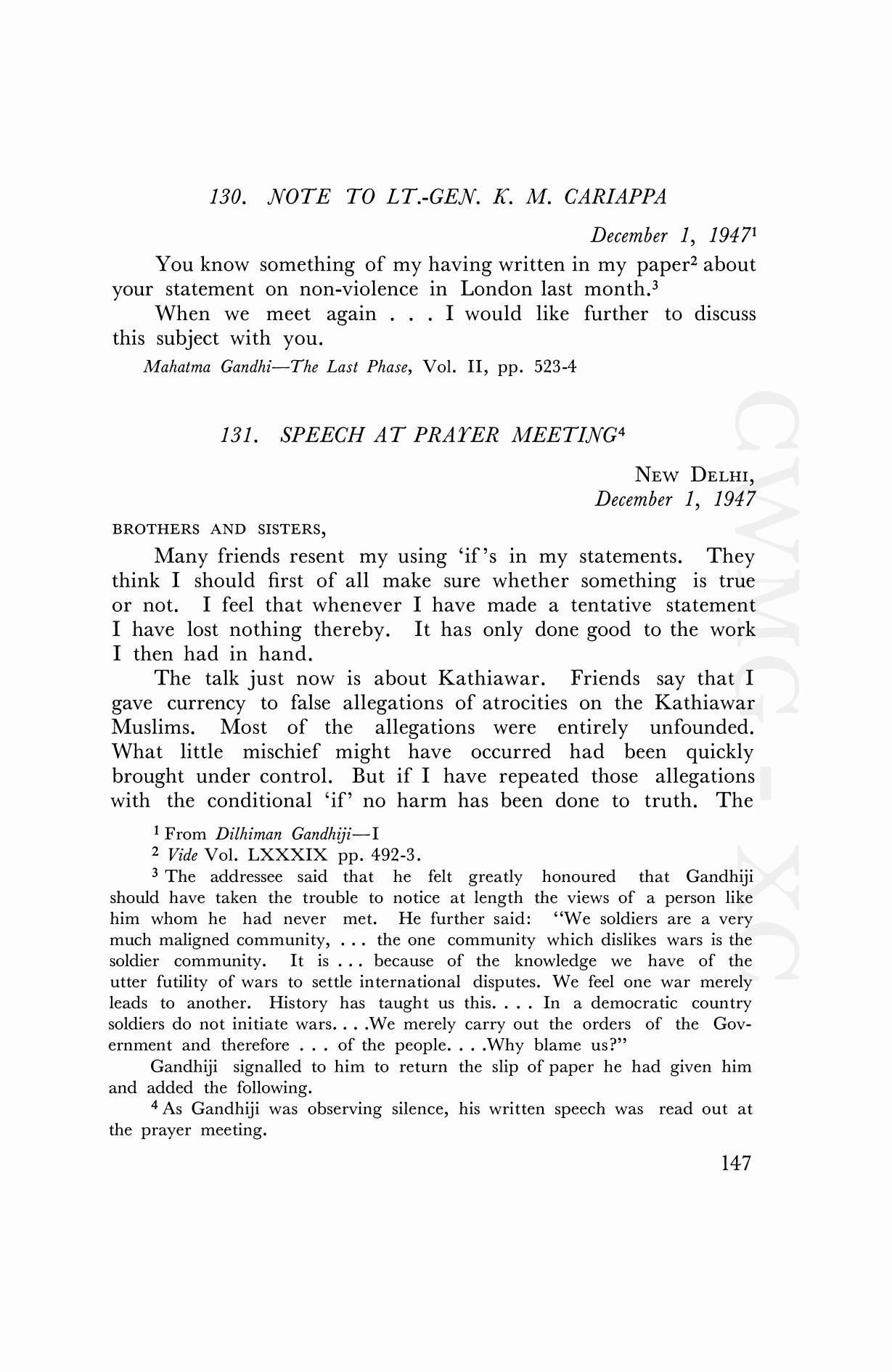 130. NOTE TO LT.-GEN. K. M. CARIAPPA

December 1, 1947$^1$

You know something of my having written in my paper$^2$ about your statement on non-violence in London last month.$^3$

When we meet again . . . I would like further to discuss this subject with you.

Mahatma Gandhi—The Last Phase, Vol. II, pp. 523-4

131. SPEECH AT PRAYER MEETING$^4$

NEW DELHI,
December 1, 1947

BROTHERS AND SISTERS,

Many friends resent my using 'if's in my statements. They think I should first of all make sure whether something is true or not. I feel that whenever I have made a tentative statement I have lost nothing thereby. It has only done good to the work I then had in hand.

The talk just now is about Kathiawar. Friends say that I gave currency to false allegations of atrocities on the Kathiawar Muslims. Most of the allegations were entirely unfounded. What little mischief might have occurred had been quickly brought under control. But if I have repeated those allegations with the conditional 'if' no harm has been done to truth. The

$^1$ From Dilhiman Gandhiji—I

$^2$ Vide Vol. LXXXIX pp. 492-3.

$^3$ The addressee said that he felt greatly honoured that Gandhiji should have taken the trouble to notice at length the views of a person like him whom he had never met. He further said: "We soldiers are a very much maligned community, . . . the one community which dislikes wars is the soldier community. It is . . . because of the knowledge we have of the utter futility of wars to settle international disputes. We feel one war merely leads to another. History has taught us this. . . . In a democratic country soldiers do not initiate wars. . . .We merely carry out the orders of the Government and therefore . . . of the people. . . .Why blame us?"

Gandhiji signalled to him to return the slip of paper he had given him and added the following.

$^4$ As Gandhiji was observing silence, his written speech was read out at the prayer meeting.

147

CWMG - XC